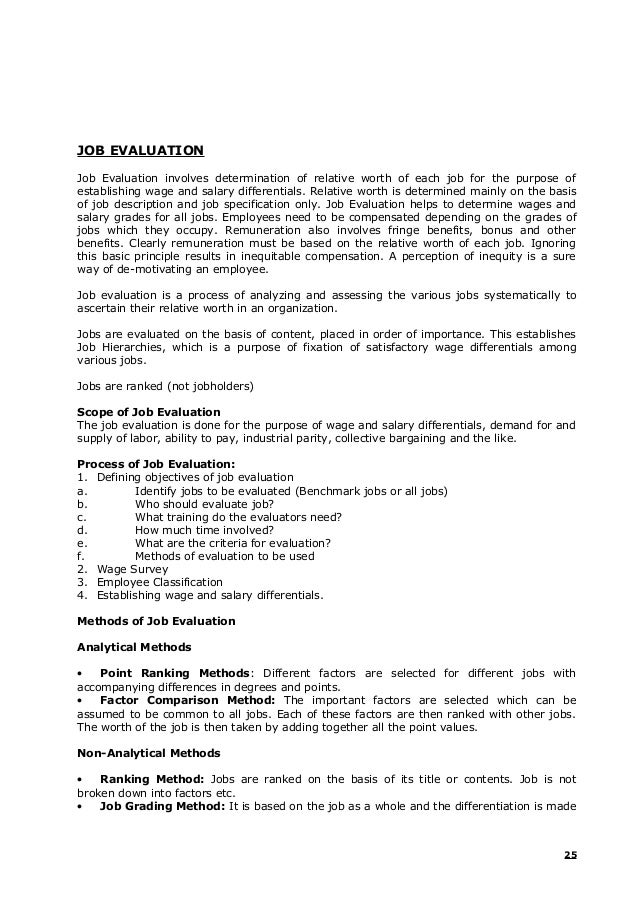 JOB EVALUATION

Job Evaluation involves determination of relative worth of each job for the purpose of establishing wage and salary differentials. Relative worth is determined mainly on the basis of job description and job specification only. Job Evaluation helps to determine wages and salary grades for all jobs. Employees need to be compensated depending on the grades of jobs which they occupy. Remuneration also involves fringe benefits, bonus and other benefits. Clearly remuneration must be based on the relative worth of each job. Ignoring this basic principle results in inequitable compensation. A perception of inequity is a sure way of de-motivating an employee.

Job evaluation is a process of analyzing and assessing the various jobs systematically to ascertain their relative worth in an organization.

Jobs are evaluated on the basis of content, placed in order of importance. This establishes Job Hierarchies, which is a purpose of fixation of satisfactory wage differentials among various jobs.

Jobs are ranked (not jobholders)

Scope of Job Evaluation
The job evaluation is done for the purpose of wage and salary differentials, demand for and supply of labor, ability to pay, industrial parity, collective bargaining and the like.

Process of Job Evaluation:
1. Defining objectives of job evaluation
a. Identify jobs to be evaluated (Benchmark jobs or all jobs)
b. Who should evaluate job?
c. What training do the evaluators need?
d. How much time involved?
e. What are the criteria for evaluation?
f. Methods of evaluation to be used
2. Wage Survey
3. Employee Classification
4. Establishing wage and salary differentials.

Methods of Job Evaluation

Analytical Methods

• Point Ranking Methods: Different factors are selected for different jobs with accompanying differences in degrees and points.
• Factor Comparison Method: The important factors are selected which can be assumed to be common to all jobs. Each of these factors are then ranked with other jobs. The worth of the job is then taken by adding together all the point values.

Non-Analytical Methods

• Ranking Method: Jobs are ranked on the basis of its title or contents. Job is not broken down into factors etc.
• Job Grading Method: It is based on the job as a whole and the differentiation is made

25